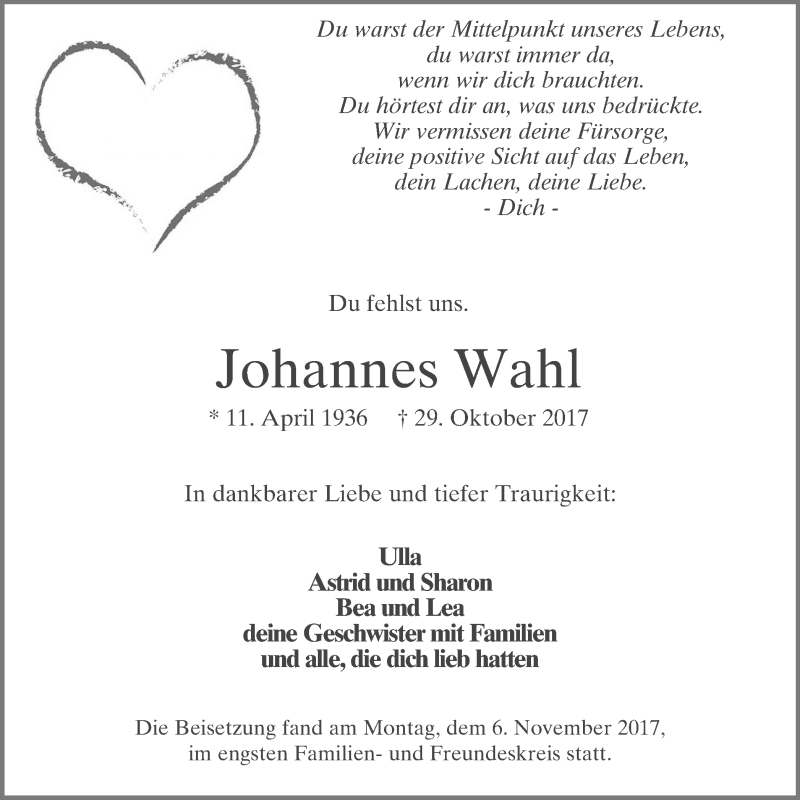 Du warst der Mittelpunkt unseres Lebens,
du warst immer da,
wenn wir dich brauchten.
Du hörtest dir an, was uns bedrückte.
Wir vermissen deine Fürsorge,
deine positive Sicht auf das Leben,
dein Lachen, deine Liebe.
- Dich -

Du fehlst uns.

Johannes Wahl

* 11. April 1936 † 29. Oktober 2017

In dankbarer Liebe und tiefer Traurigkeit:

Ulla
Astrid und Sharon
Bea und Lea
deine Geschwister mit Familien
und alle, die dich lieb hatten

Die Beisetzung fand am Montag, dem 6. November 2017, im engsten Familien- und Freundeskreis statt.